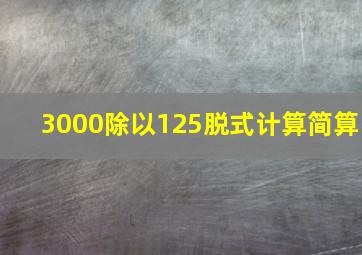 3000除以125脱式计算简算